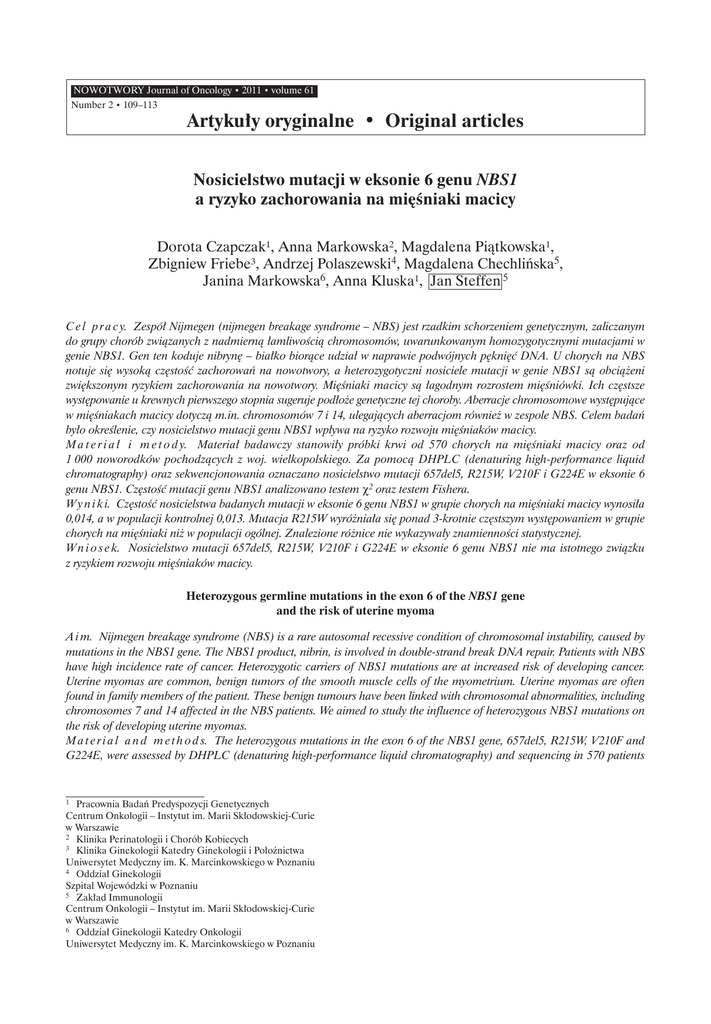 NOWOTWORY Journal of Oncology • 2011 • volume 61
Number 2 • 109–113

Artykuły oryginalne • Original articles

Nosicielstwo mutacji w eksonie 6 genu NBS1 a ryzyko zachorowania na mięśniaki macicy

Dorota Czapczak$^1$, Anna Markowska$^2$, Magdalena Piątkowska$^1$, Zbigniew Friebe$^3$, Andrzej Polaszewski$^4$, Magdalena Chechlińska$^5$, Janina Markowska$^6$, Anna Kluska$^1$, Jan Steffen$^5$

Cel pracy. Zespół Nijmegen (nijmegen breakage syndrome – NBS) jest rzadkim schorzeniem genetycznym, zaliczanym do grupy chorób związanych z nadmierną łamliwością chromosomów, uwarunkowanym homozygotycznymi mutacjami w genie NBS1. Gen ten koduje nibrynę – białko biorące udział w naprawie podwójnych pęknięć DNA. U chorych na NBS notuje się wysoką częstość zachorowań na nowotwory, a heterozygotyczni nosiciele mutacji w genie NBS1 są obciążeni zwiększonym ryzykiem zachorowania na nowotwory. Mięśniaki macicy są łagodnym rozrostem mięśniówki. Ich częstsze występowanie u krewnych pierwszego stopnia sugeruje podłoże genetyczne tej choroby. Aberracje chromosomowe występujące w mięśniakach macicy dotyczą m.in. chromosomów 7 i 14, ulegających aberracjom również w zespole NBS. Celem badań było określenie, czy nosicielstwo mutacji genu NBS1 wpływa na ryzyko rozwoju mięśniaków macicy.
Materiał i metody. Materiał badawczy stanowiły próbki krwi od 570 chorych na mięśniaki macicy oraz od 1 000 noworodków pochodzących z woj. wielkopolskiego. Za pomocą DHPLC (denaturing high-performance liquid chromatography) oraz sekwencjonowania oznaczano nosicielstwo mutacji 657del5, R215W, V210F i G224E w eksonie 6 genu NBS1. Częstość mutacji genu NBS1 analizowano testem $\chi^2$ oraz testem Fishera.
Wyniki. Częstość nosicielstwa badanych mutacji w eksonie 6 genu NBS1 w grupie chorych na mięśniaki macicy wynosiła 0,014, a w populacji kontrolnej 0,013. Mutacja R215W wyróżniała się ponad 3-krotnie częstszym występowaniem w grupie chorych na mięśniaki niż w populacji ogólnej. Znalezione różnice nie wykazywały znamienności statystycznej.
Wniosek. Nosicielstwo mutacji 657del5, R215W, V210F i G224E w eksonie 6 genu NBS1 nie ma istotnego związku z ryzykiem rozwoju mięśniaków macicy.

Heterozygous germline mutations in the exon 6 of the NBS1 gene and the risk of uterine myoma

Aim. Nijmegen breakage syndrome (NBS) is a rare autosomal recessive condition of chromosomal instability, caused by mutations in the NBS1 gene. The NBS1 product, nibrin, is involved in double-strand break DNA repair. Patients with NBS have high incidence rate of cancer. Heterozygotic carriers of NBS1 mutations are at increased risk of developing cancer. Uterine myomas are common, benign tumors of the smooth muscle cells of the myometrium. Uterine myomas are often found in family members of the patient. These benign tumours have been linked with chromosomal abnormalities, including chromosomes 7 and 14 affected in the NBS patients. We aimed to study the influence of heterozygous NBS1 mutations on the risk of developing uterine myomas.
Material and methods. The heterozygous mutations in the exon 6 of the NBS1 gene, 657del5, R215W, V210F and G224E, were assessed by DHPLC (denaturing high-performance liquid chromatography) and sequencing in 570 patients

$^1$ Pracownia Badań Predyspozycji Genetycznych
Centrum Onkologii – Instytut im. Marii Skłodowskiej-Curie w Warszawie
$^2$ Klinika Perinatologii i Chorób Kobiecych
$^3$ Klinika Ginekologii Katedry Ginekologii i Położnictwa
Uniwersytet Medyczny im. K. Marcinkowskiego w Poznaniu
$^4$ Oddział Ginekologii
Szpital Wojewódzki w Poznaniu
$^5$ Zakład Immunologii
Centrum Onkologii – Instytut im. Marii Skłodowskiej-Curie w Warszawie
$^6$ Oddział Ginekologii Katedry Onkologii
Uniwersytet Medyczny im. K. Marcinkowskiego w Poznaniu